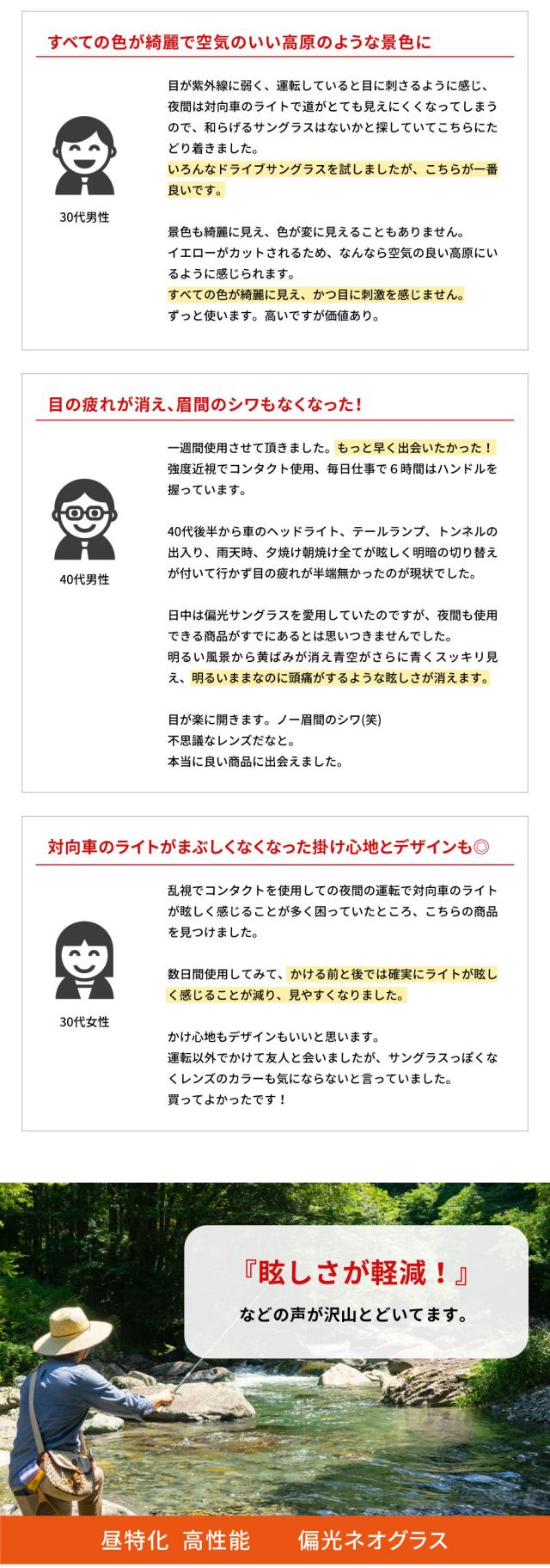 すべての色が綺麗で空気のいい高原のような景色に

30代男性

目が紫外線に弱く、運転していると目に刺さるように感じ、夜間は対向車のライトで道がとても見えにくくなってしまうので、和らげるサングラスはないかと探していてこちらにたどり着きました。
いろんなドライブサングラスを試しましたが、こちらが一番良いです。

景色も綺麗に見え、色が変に見えることもありません。
イエローがカットされるため、なんなら空気の良い高原にいるように感じられます。
すべての色が綺麗に見え、かつ目に刺激を感じません。
ずっと使います。高いですが価値あり。

目の疲れが消え、眉間のシワもなくなった！

40代男性

一週間使用させて頂きました。もっと早く出会いたかった！
強度近視でコンタクト使用、毎日仕事で６時間はハンドルを握っています。

40代後半から車のヘッドライト、テールランプ、トンネルの出入り、雨天時、夕焼け朝焼け全てが眩しく明暗の切り替えが付いて行かず目の疲れが半端無かったのが現状でした。

日中は偏光サングラスを愛用していたのですが、夜間も使用できる商品がすでにあるとは思いつきませんでした。
明るい風景から黄ばみが消え青空がさらに青くスッキリ見え、明るいままなのに頭痛がするような眩しさが消えます。

目が楽に開きます。ノー眉間のシワ(笑)
不思議なレンズだなと。
本当に良い商品に出会えました。

対向車のライトがまぶしくなくなった掛け心地とデザインも◎

30代女性

乱視でコンタクトを使用しての夜間の運転で対向車のライトが眩しく感じることが多く困っていたところ、こちらの商品を見つけました。

数日間使用してみて、かける前と後では確実にライトが眩しく感じることが減り、見やすくなりました。

かけ心地もデザインもいいと思います。
運転以外でかけて友人と会いましたが、サングラスっぽくなくレンズのカラーも気にならないと言っていました。
買ってよかったです！

『眩しさが軽減！』
などの声が沢山とどいてます。

昼特化 高性能 偏光ネオグラス